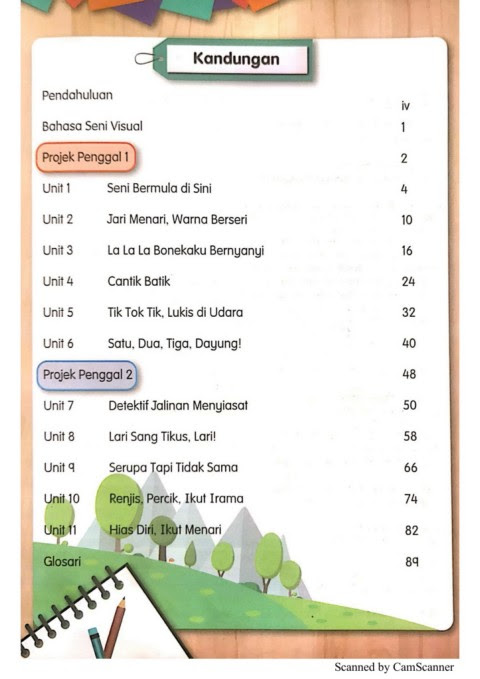 Kandungan

Pendahuluan iv

Bahasa Seni Visual 1

Projek Penggal 1 2

Unit 1 Seni Bermula di Sini 4

Unit 2 Jari Menari, Warna Berseri 10

Unit 3 La La La Bonekaku Bernyanyi 16

Unit 4 Cantik Batik 24

Unit 5 Tik Tok Tik, Lukis di Udara 32

Unit 6 Satu, Dua, Tiga, Dayung! 40

Projek Penggal 2 48

Unit 7 Detektif Jalinan Menyiasat 50

Unit 8 Lari Sang Tikus, Lari! 58

Unit 9 Serupa Tapi Tidak Sama 66

Unit 10 Renjis, Percik, Ikut Irama 74

Unit 11 Hias Diri, Ikut Menari 82

Glosari 89

Scanned by CamScanner